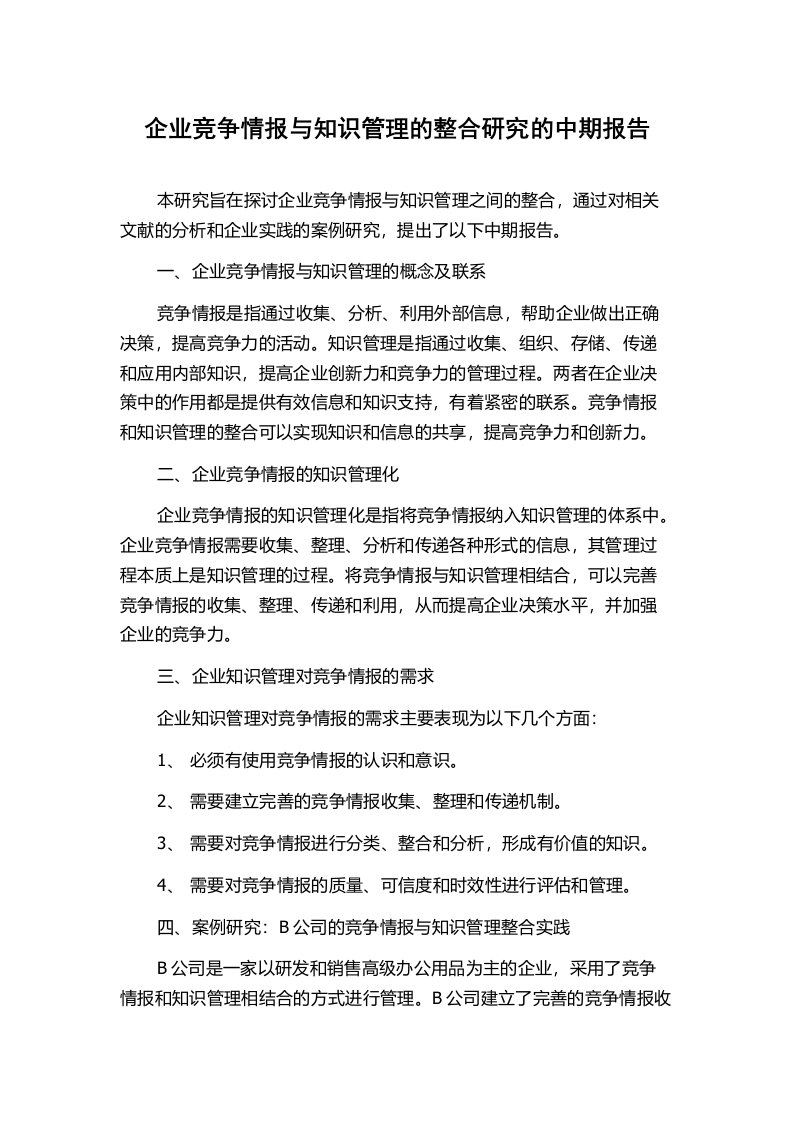 企业竞争情报与知识管理的整合研究的中期报告

本研究旨在探讨企业竞争情报与知识管理之间的整合，通过对相关文献的分析和企业实践的案例研究，提出了以下中期报告。

一、企业竞争情报与知识管理的概念及联系

竞争情报是指通过收集、分析、利用外部信息，帮助企业做出正确决策，提高竞争力的活动。知识管理是指通过收集、组织、存储、传递和应用内部知识，提高企业创新力和竞争力的管理过程。两者在企业决策中的作用都是提供有效信息和知识支持，有着紧密的联系。竞争情报和知识管理的整合可以实现知识和信息的共享，提高竞争力和创新力。

二、企业竞争情报的知识管理化

企业竞争情报的知识管理化是指将竞争情报纳入知识管理的体系中。企业竞争情报需要收集、整理、分析和传递各种形式的信息，其管理过程本质上是知识管理的过程。将竞争情报与知识管理相结合，可以完善竞争情报的收集、整理、传递和利用，从而提高企业决策水平，并加强企业的竞争力。

三、企业知识管理对竞争情报的需求

企业知识管理对竞争情报的需求主要表现为以下几个方面:

1、 必须有使用竞争情报的认识和意识。

2、 需要建立完善的竞争情报收集、整理和传递机制。

3、 需要对竞争情报进行分类、整合和分析，形成有价值的知识。

4、 需要对竞争情报的质量、可信度和时效性进行评估和管理。

四、案例研究：B 公司的竞争情报与知识管理整合实践

B 公司是一家以研发和销售高级办公用品为主的企业，采用了竞争情报和知识管理相结合的方式进行管理。B 公司建立了完善的竞争情报收